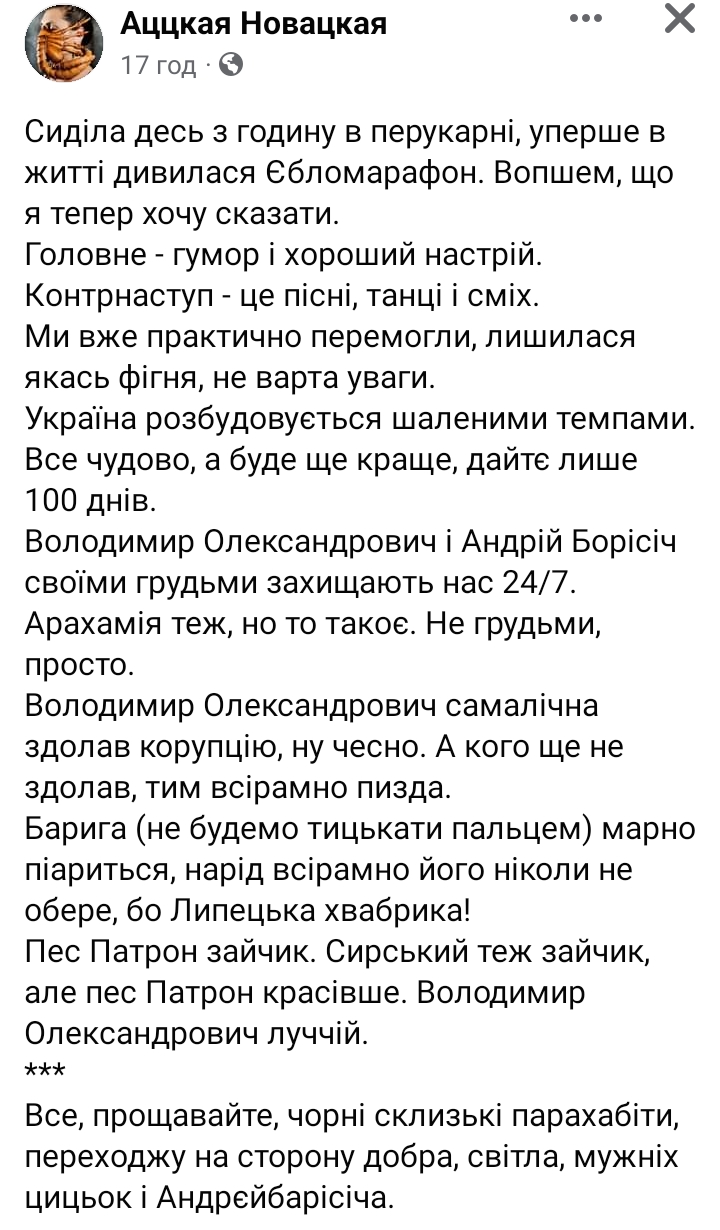 Аццкая Новацкая
17 год ·

Сиділа десь з годину в перукарні, уперше в житті дивилася Єбломарафон. Вопшем, що я тепер хочу сказати.
Головне - гумор і хороший настрій.
Контрнаступ - це пісні, танці і сміх.
Ми вже практично перемогли, лишилася якась фігня, не варта уваги.
Україна розбудовується шаленими темпами.
Все чудово, а буде ще краще, дайтє лише 100 днів.
Володимир Олександрович і Андрій Борісіч своїми грудьми захищають нас 24/7.
Арахамія теж, но то такоє. Не грудьми, просто.
Володимир Олександрович самалічна здолав корупцію, ну чесно. А кого ще не здолав, тим всірамно пизда.
Барига (не будемо тицькати пальцем) марно піариться, нарід всірамно його ніколи не обере, бо Липецька хвабрика!
Пес Патрон зайчик. Сирський теж зайчик, але пес Патрон красівше. Володимир Олександрович луччій.
***
Все, прощавайте, чорні склизькі парахабіти, переходжу на сторону добра, світла, мужніх цицьок і Андрєйбарісіча.